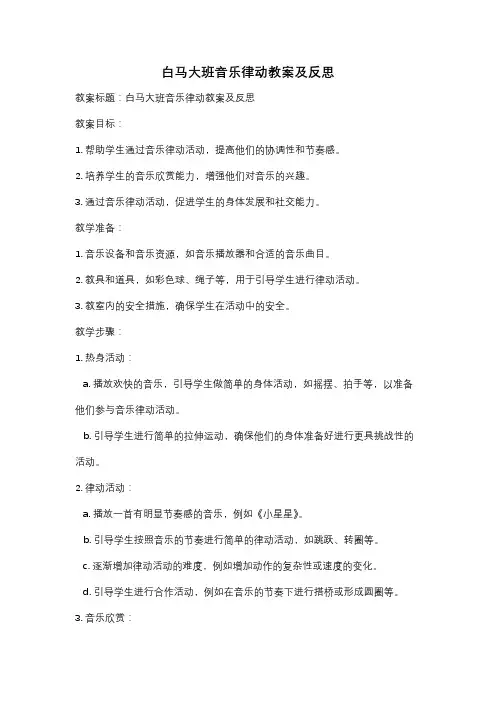 白马大班音乐律动教案及反思

教案标题：白马大班音乐律动教案及反思

教案目标：

1. 帮助学生通过音乐律动活动，提高他们的协调性和节奏感。

2. 培养学生的音乐欣赏能力，增强他们对音乐的兴趣。

3. 通过音乐律动活动，促进学生的身体发展和社交能力。

教学准备：

1. 音乐设备和音乐资源，如音乐播放器和合适的音乐曲目。

2. 教具和道具，如彩色球、绳子等，用于引导学生进行律动活动。

3. 教室内的安全措施，确保学生在活动中的安全。

教学步骤：

1. 热身活动：

a. 播放欢快的音乐，引导学生做简单的身体活动，如摇摆、拍手等，以准备他们参与音乐律动活动。

b. 引导学生进行简单的拉伸运动，确保他们的身体准备好进行更具挑战性的活动。

2. 律动活动：

a. 播放一首有明显节奏感的音乐，例如《小星星》。

b. 引导学生按照音乐的节奏进行简单的律动活动，如跳跃、转圈等。

c. 逐渐增加律动活动的难度，例如增加动作的复杂性或速度的变化。

d. 引导学生进行合作活动，例如在音乐的节奏下进行搭桥或形成圆圈等。

3. 音乐欣赏：